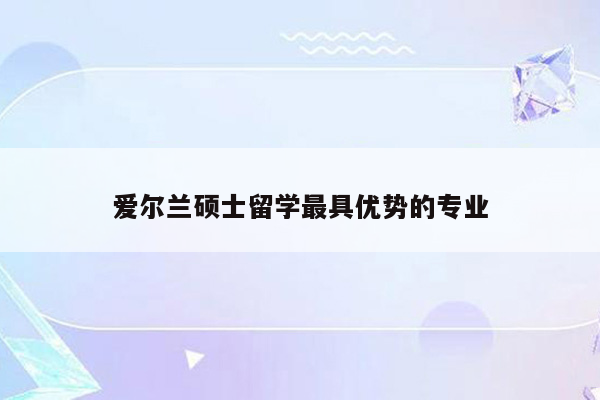 爱尔兰硕士留学最具优势的专业